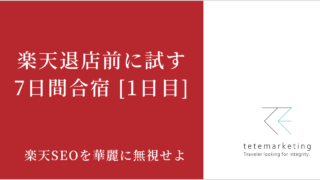 楽天退店前に試す
7日間合宿 [1日目]

楽天SEOを華麗に無視せよ

tetemarketing
Traveler looking for integrity.